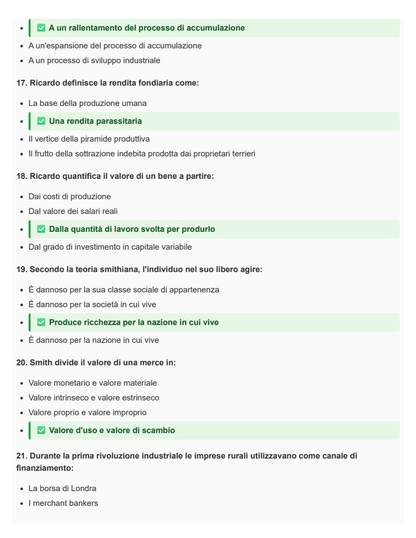 - ✅ A un rallentamento del processo di accumulazione
- A un'espansione del processo di accumulazione
- A un processo di sviluppo industriale

17. Ricardo definisce la rendita fondiaria come:

- La base della produzione umana
- ✅ Una rendita parassitaria
- Il vertice della piramide produttiva
- Il frutto della sottrazione indebita prodotta dai proprietari terrieri

18. Ricardo quantifica il valore di un bene a partire:

- Dai costi di produzione
- Dal valore dei salari reali
- ✅ Dalla quantità di lavoro svolta per produrlo
- Dal grado di investimento in capitale variabile

19. Secondo la teoria smithiana, l'individuo nel suo libero agire:

- È dannoso per la sua classe sociale di appartenenza
- È dannoso per la società in cui vive
- ✅ Produce ricchezza per la nazione in cui vive
- È dannoso per la nazione in cui vive

20. Smith divide il valore di una merce in:

- Valore monetario e valore materiale
- Valore intrinseco e valore estrinseco
- Valore proprio e valore improprio
- ✅ Valore d'uso e valore di scambio

21. Durante la prima rivoluzione industriale le imprese rurali utilizzavano come canale di finanziamento:

- La borsa di Londra
- I merchant bankers